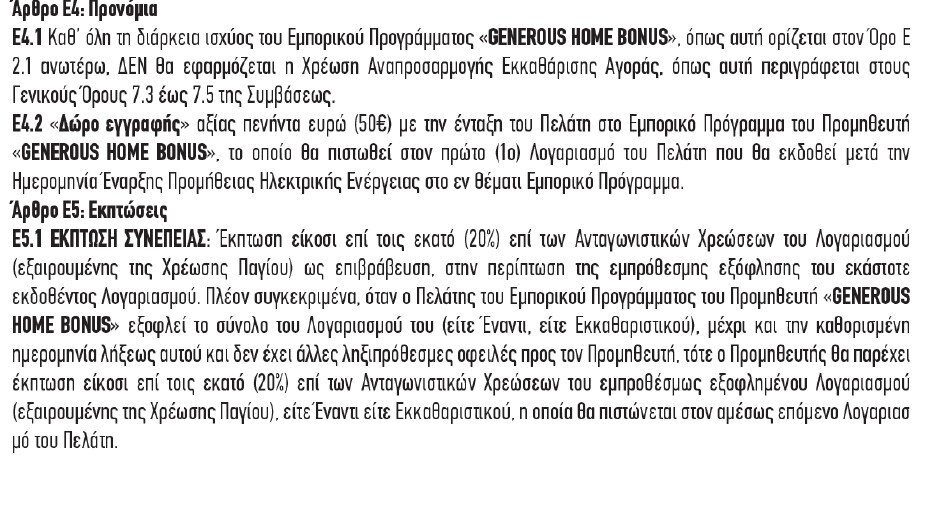 Άρθρο Ε4: Προνόμια
Ε4.1 Καθ' όλη τη διάρκεια ισχύος του Εμπορικού Προγράμματος «GENEROUS HOME BONUS», όπως αυτή ορίζεται στον Όρο Ε 2.1 ανωτέρω, ΔΕΝ θα εφαρμόζεται η Χρέωση Αναπροσαρμογής Εκκαθάρισης Αγοράς, όπως αυτή περιγράφεται στους Γενικούς Όρους 7.3 έως 7.5 της Συμβάσεως.
Ε4.2 «Δώρο εγγραφής» αξίας πενήντα ευρώ (50€) με την ένταξη του Πελάτη στο Εμπορικό Πρόγραμμα του Προμηθευτή «GENEROUS HOME BONUS», το οποίο θα πιστωθεί στον πρώτο (1ο) Λογαριασμό του Πελάτη που θα εκδοθεί μετά την Ημερομηνία Έναρξης Προμήθειας Ηλεκτρικής Ενέργειας στο εν θέματι Εμπορικό Πρόγραμμα.
Άρθρο Ε5: Εκπτώσεις
Ε5.1 ΕΚΠΤΩΣΗ ΣΥΝΕΠΕΙΑΣ: Έκπτωση είκοσι επί τοις εκατό (20%) επί των Ανταγωνιστικών Χρεώσεων του Λογαριασμού (εξαιρουμένης της Χρέωσης Παγίου) ως επιβράβευση, στην περίπτωση της εμπρόθεσμης εξόφλησης του εκάστοτε εκδοθέντος Λογαριασμού. Πλέον συγκεκριμένα, όταν ο Πελάτης του Εμπορικού Προγράμματος του Προμηθευτή «GENEROUS HOME BONUS» εξοφλεί το σύνολο του Λογαριασμού του (είτε Έναντι, είτε Εκκαθαριστικού), μέχρι και την καθορισμένη ημερομηνία λήξεως αυτού και δεν έχει άλλες ληξιπρόθεσμες οφειλές προς τον Προμηθευτή, τότε ο Προμηθευτής θα παρέχει έκπτωση είκοσι επί τοις εκατό (20%) επί των Ανταγωνιστικών Χρεώσεων του εμπροθέσμως εξοφλημένου Λογαριασμού (εξαιρουμένης της Χρέωσης Παγίου), είτε Έναντι είτε Εκκαθαριστικού, η οποία θα πιστώνεται στον αμέσως επόμενο Λογαριασμό του Πελάτη.